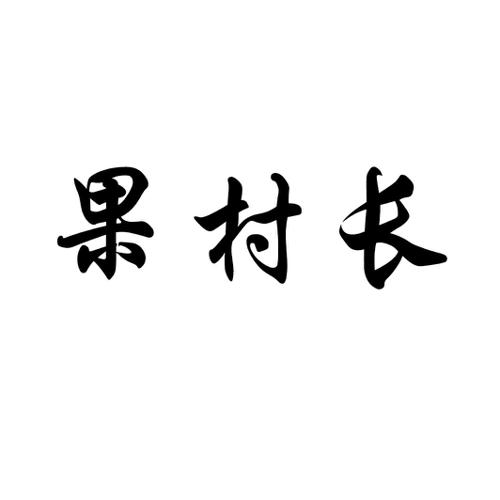 果村长